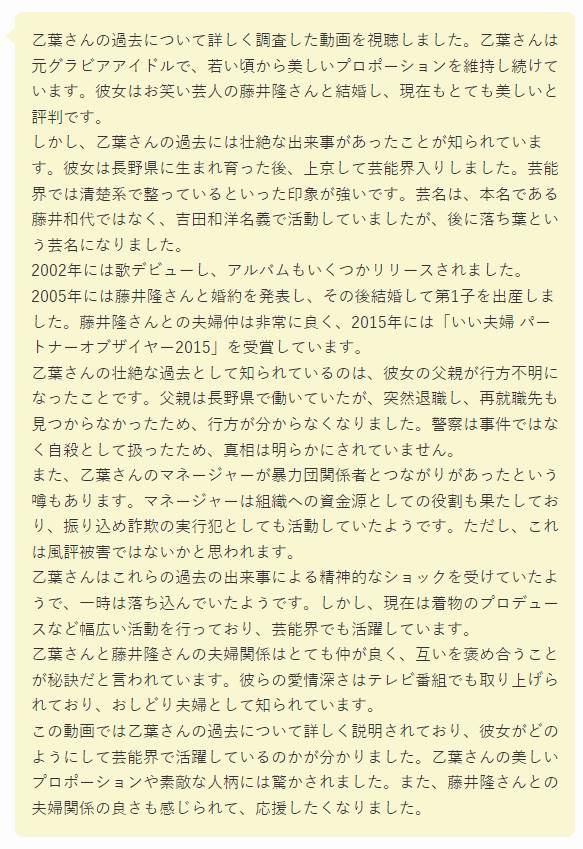 乙葉さんの過去について詳しく調査した動画を視聴しました。乙葉さんは元グラビアアイドルで、若い頃から美しいプロポーションを維持し続けています。彼女はお笑い芸人の藤井隆さんと結婚し、現在もとても美しいと評判です。
しかし、乙葉さんの過去には壮絶な出来事があったことが知られています。彼女は長野県に生まれ育った後、上京して芸能界入りしました。芸能界では清楚系で整っているといった印象が強いです。芸名は、本名である藤井和代ではなく、吉田和洋名義で活動していましたが、後に落ち葉という芸名になりました。
2002年には歌デビューし、アルバムもいくつかリリースされました。
2005年には藤井隆さんと婚約を発表し、その後結婚して第1子を出産しました。藤井隆さんとの夫婦仲は非常に良く、2015年には「いい夫婦 パートナーオブザイヤー2015」を受賞しています。
乙葉さんの壮絶な過去として知られているのは、彼女の父親が行方不明になったことです。父親は長野県で働いていたが、突然退職し、再就職先も見つからなかったため、行方が分からなくなりました。警察は事件ではなく自殺として扱ったため、真相は明らかにされていません。
また、乙葉さんのマネージャーが暴力団関係者とつながりがあったという噂もあります。マネージャーは組織への資金源としての役割も果たしており、振り込め詐欺の実行犯としても活動していたようです。ただし、これは風評被害ではないかと思われます。
乙葉さんはこれらの過去の出来事による精神的なショックを受けていたようで、一時は落ち込んでいたようです。しかし、現在は着物のプロデュースなど幅広い活動を行っており、芸能界でも活躍しています。
乙葉さんと藤井隆さんの夫婦関係はとても仲が良く、互いを褒め合うことが秘訣だと言われています。彼らの愛情深さはテレビ番組でも取り上げられており、おしどり夫婦として知られています。
この動画では乙葉さんの過去について詳しく説明されており、彼女がどのようにして芸能界で活躍しているのかが分かりました。乙葉さんの美しいプロポーションや素敵な人柄には驚かされました。また、藤井隆さんとの夫婦関係の良さも感じられて、応援したくなりました。